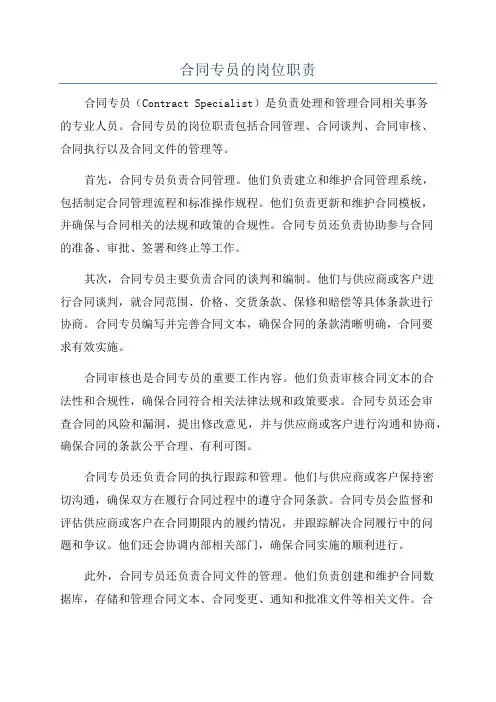 合同专员的岗位职责

合同专员（Contract Specialist）是负责处理和管理合同相关事务的专业人员。合同专员的岗位职责包括合同管理、合同谈判、合同审核、合同执行以及合同文件的管理等。

首先，合同专员负责合同管理。他们负责建立和维护合同管理系统，包括制定合同管理流程和标准操作规程。他们负责更新和维护合同模板，并确保与合同相关的法规和政策的合规性。合同专员还负责协助参与合同的准备、审批、签署和终止等工作。

其次，合同专员主要负责合同的谈判和编制。他们与供应商或客户进行合同谈判，就合同范围、价格、交货条款、保修和赔偿等具体条款进行协商。合同专员编写并完善合同文本，确保合同的条款清晰明确，合同要求有效实施。

合同审核也是合同专员的重要工作内容。他们负责审核合同文本的合法性和合规性，确保合同符合相关法律法规和政策要求。合同专员还会审查合同的风险和漏洞，提出修改意见，并与供应商或客户进行沟通和协商，确保合同的条款公平合理、有利可图。

合同专员还负责合同的执行跟踪和管理。他们与供应商或客户保持密切沟通，确保双方在履行合同过程中的遵守合同条款。合同专员会监督和评估供应商或客户在合同期限内的履约情况，并跟踪解决合同履行中的问题和争议。他们还会协调内部相关部门，确保合同实施的顺利进行。

此外，合同专员还负责合同文件的管理。他们负责创建和维护合同数据库，存储和管理合同文本、合同变更、通知和批准文件等相关文件。合